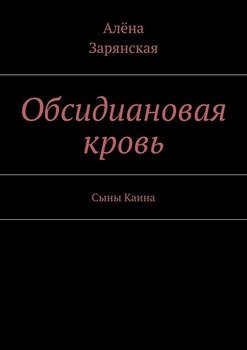 Алёна
Зарянская

Обсидиановая
кровь

Сыны Каина